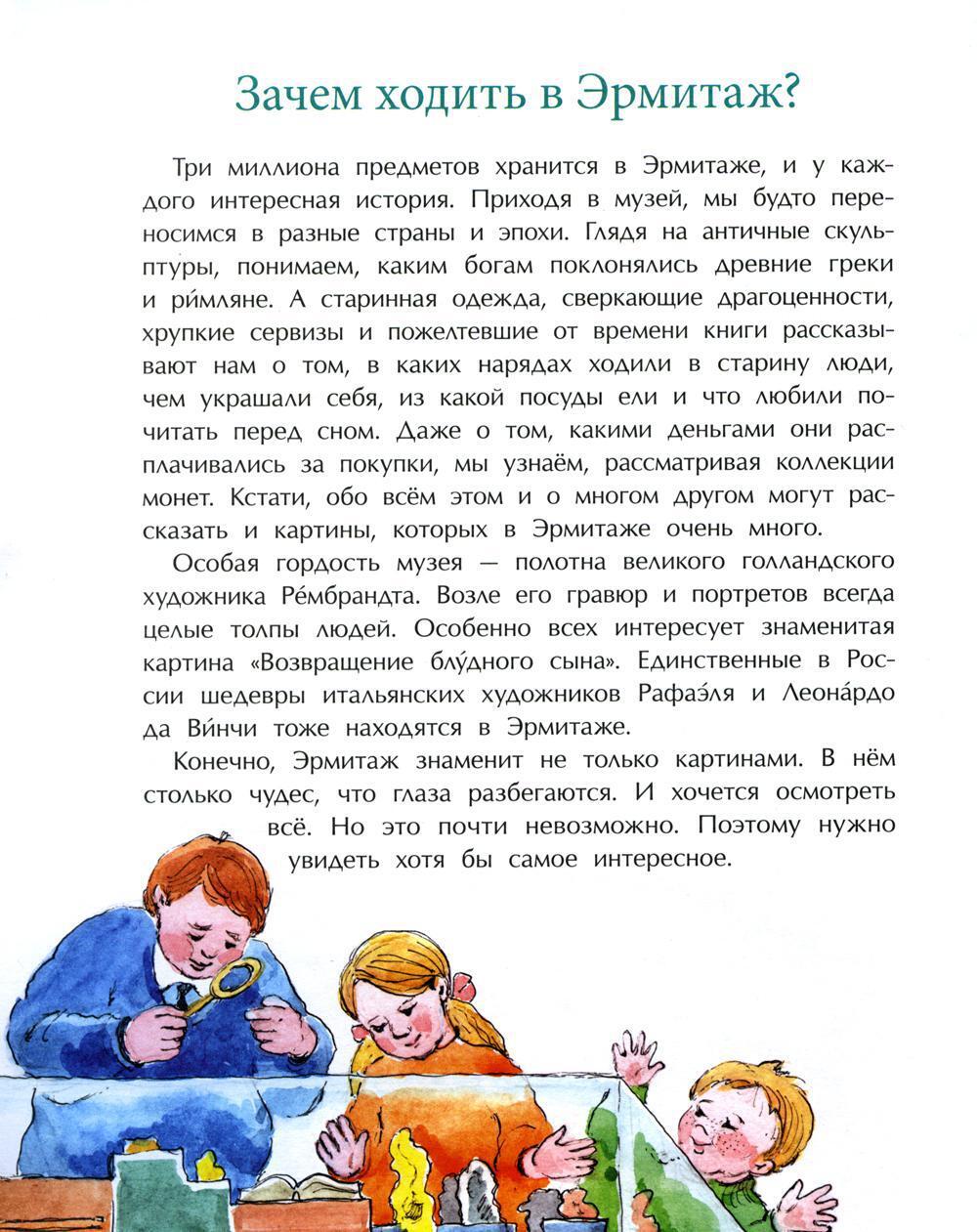 Зачем ходить в Эрмитаж?

Три миллиона предметов хранится в Эрмитаже, и у каждого интересная история. Приходя в музей, мы будто переносимся в разные страны и эпохи. Глядя на античные скульптуры, понимаем, каким богам поклонялись древние греки и ри́мляне. А старинная одежда, сверкающие драгоценности, хрупкие сервизы и пожелтевшие от времени книги рассказывают нам о том, в каких нарядах ходили в старину люди, чем украшали себя, из какой посуды ели и что любили почитать перед сном. Даже о том, какими деньгами они расплачивались за покупки, мы узнаём, рассматривая коллекции монет. Кстати, обо всём этом и о многом другом могут рассказать и картины, которых в Эрмитаже очень много.

Особая гордость музея — полотна великого голландского художника Ре́мбрандта. Возле его гравюр и портретов всегда целые толпы людей. Особенно всех интересует знаменитая картина «Возвращение блу́дного сына». Единственные в России шедевры итальянских художников Рафаэ́ля и Леона́рдо да Ви́нчи тоже находятся в Эрмитаже.

Конечно, Эрмитаж знаменит не только картинами. В нём столько чудес, что глаза разбегаются. И хочется осмотреть всё. Но это почти невозможно. Поэтому нужно увидеть хотя бы самое интересное.